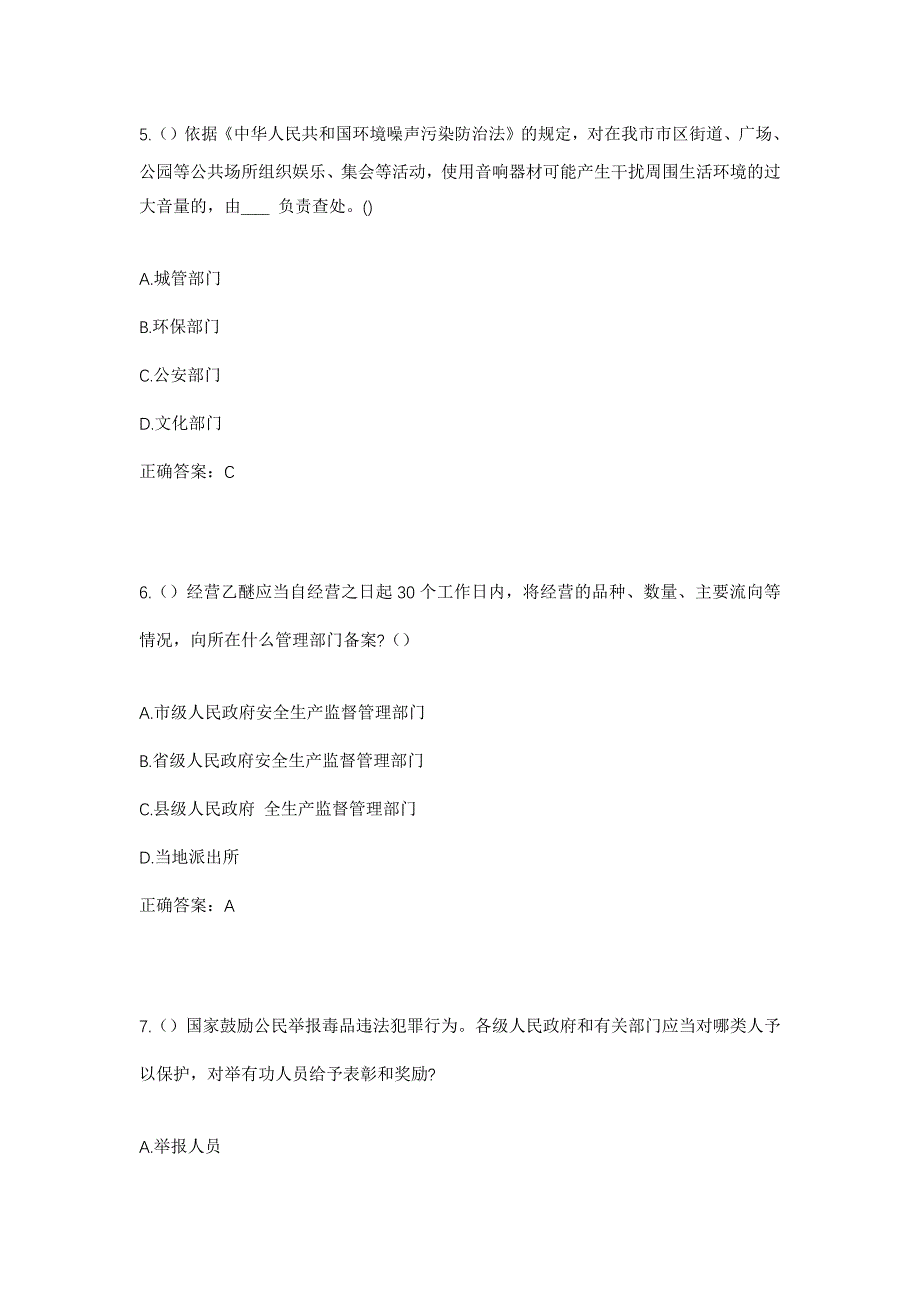 5.（）依据《中华人民共和国环境噪声污染防治法》的规定，对在我市市区街道、广场、公园等公共场所组织娱乐、集会等活动，使用音响器材可能产生干扰周围生活环境的过大音量的，由____ 负责查处。()

A.城管部门

B.环保部门

C.公安部门

D.文化部门

正确答案：C

6.（）经营乙醚应当自经营之日起 30 个工作日内，将经营的品种、数量、主要流向等情况，向所在什么管理部门备案?（）

A.市级人民政府安全生产监督管理部门

B.省级人民政府安全生产监督管理部门

C.县级人民政府 全生产监督管理部门

D.当地派出所

正确答案：A

7.（）国家鼓励公民举报毒品违法犯罪行为。各级人民政府和有关部门应当对哪类人予以保护，对举有功人员给予表彰和奖励?

A.举报人员